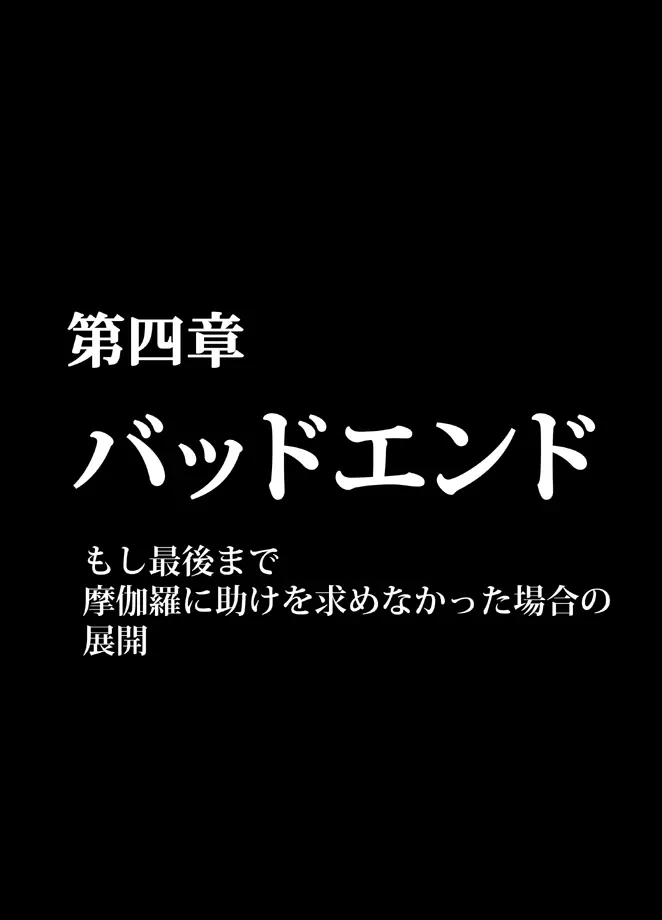 第四章

バッドエンド

もし最後まで
摩伽羅に助けを求めなかった場合の
展開